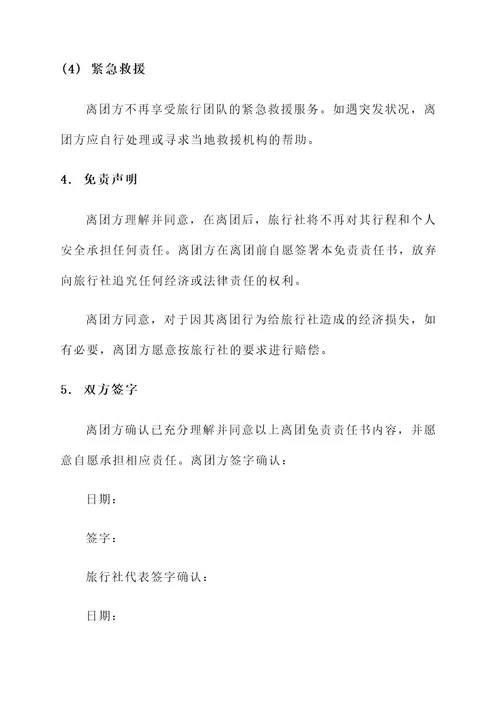 (4) 紧急救援

离团方不再享受旅行团队的紧急救援服务。如遇突发状况，离团方应自行处理或寻求当地救援机构的帮助。

4. 免责声明

离团方理解并同意，在离团后，旅行社将不再对其行程和个人安全承担任何责任。离团方在离团前自愿签署本免责责任书，放弃向旅行社追究任何经济或法律责任的权利。

离团方同意，对于因其离团行为给旅行社造成的经济损失，如有必要，离团方愿意按旅行社的要求进行赔偿。

5. 双方签字

离团方确认已充分理解并同意以上离团免责责任书内容，并愿意自愿承担相应责任。离团方签字确认：

日期：

签字：

旅行社代表签字确认：

日期：